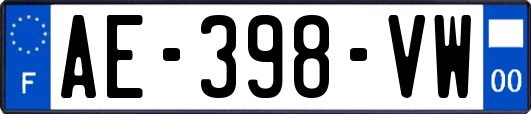 F
AE-398-VW
00